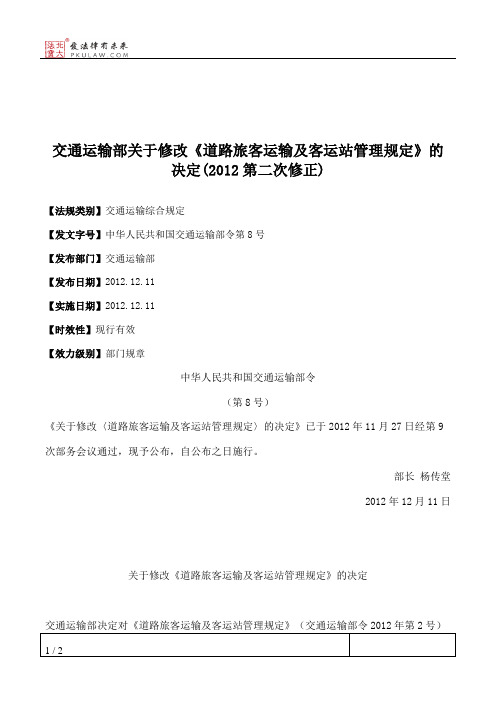 北大法宝 发法律有未来
PKULAW.COM

交通运输部关于修改《道路旅客运输及客运站管理规定》的决定(2012第二次修正)

【法规类别】交通运输综合规定

【发文字号】中华人民共和国交通运输部令第8号

【发布部门】交通运输部

【发布日期】2012.12.11

【实施日期】2012.12.11

【时效性】现行有效

【效力级别】部门规章

中华人民共和国交通运输部令

（第8号）

《关于修改〈道路旅客运输及客运站管理规定〉的决定》已于2012年11月27日经第9次部务会议通过，现予公布，自公布之日施行。

部长 杨传堂

2012年12月11日

关于修改《道路旅客运输及客运站管理规定》的决定

交通运输部决定对《道路旅客运输及客运站管理规定》（交通运输部令2012年第2号）

1 / 2